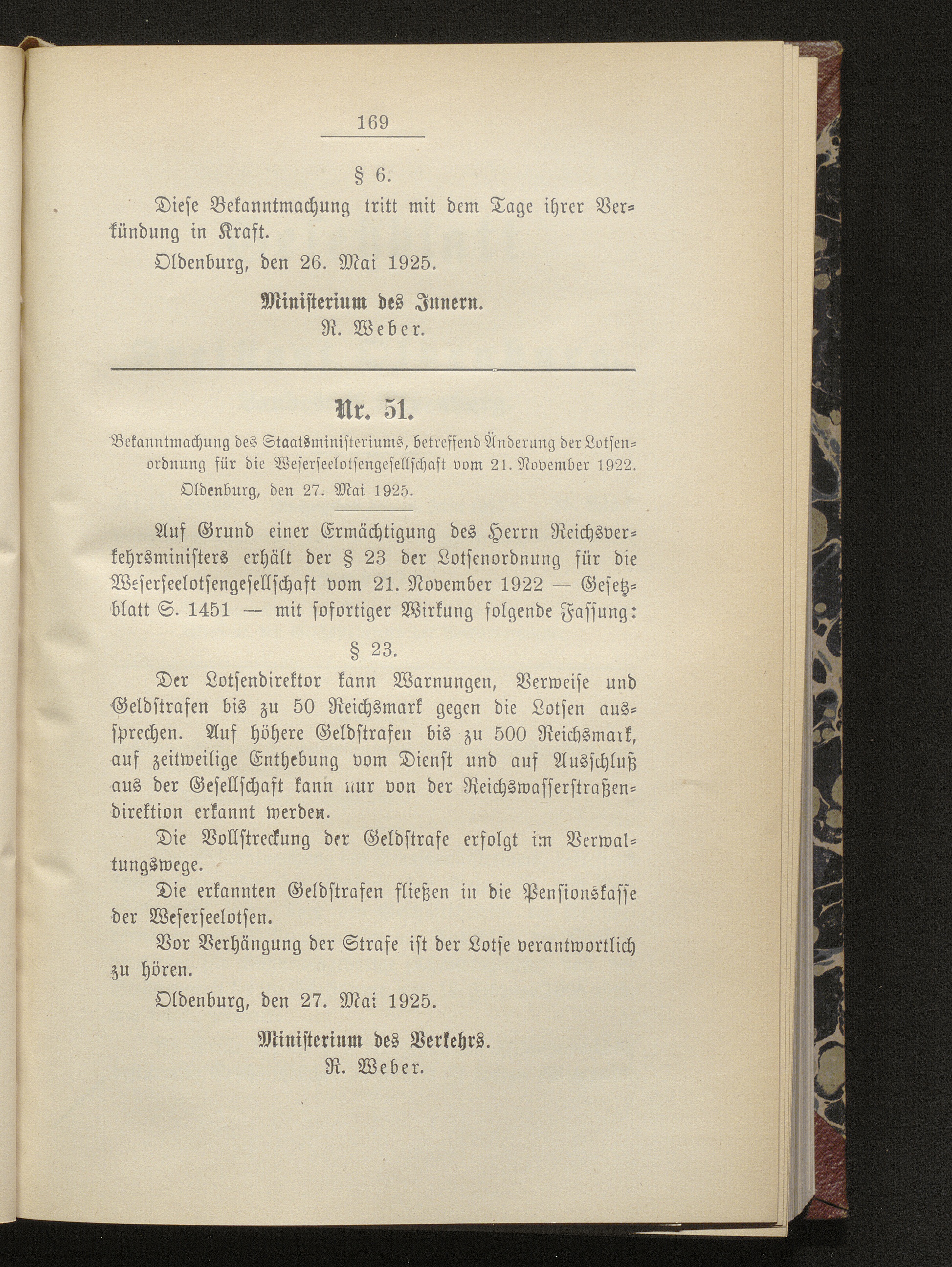 169

§ 6.

Diese Bekanntmachung tritt mit dem Tage ihrer Verkündung in Kraft.

Oldenburg, den 26. Mai 1925.

Ministerium des Innern.
R. Weber.

Nr. 51.

Bekanntmachung des Staatsministeriums, betreffend Änderung der Lotsenordnung für die Weserseelotsengesellschaft vom 21. November 1922.

Oldenburg, den 27. Mai 1925.

Auf Grund einer Ermächtigung des Herrn Reichsverkehrsministers erhält der § 23 der Lotsenordnung für die Weserseelotsengesellschaft vom 21. November 1922 — Gesetzblatt S. 1451 — mit sofortiger Wirkung folgende Fassung:

§ 23.

Der Lotsendirektor kann Warnungen, Verweise und Geldstrafen bis zu 50 Reichsmark gegen die Lotsen aussprechen. Auf höhere Geldstrafen bis zu 500 Reichsmark, auf zeitweilige Enthebung vom Dienst und auf Ausschluß aus der Gesellschaft kann nur von der Reichswasserstraßendirektion erkannt werden.

Die Vollstreckung der Geldstrafe erfolgt im Verwaltungswege.

Die erkannten Geldstrafen fließen in die Pensionskasse der Weserseelotsen.

Vor Verhängung der Strafe ist der Lotse verantwortlich zu hören.

Oldenburg, den 27. Mai 1925.

Ministerium des Verkehrs.
R. Weber.